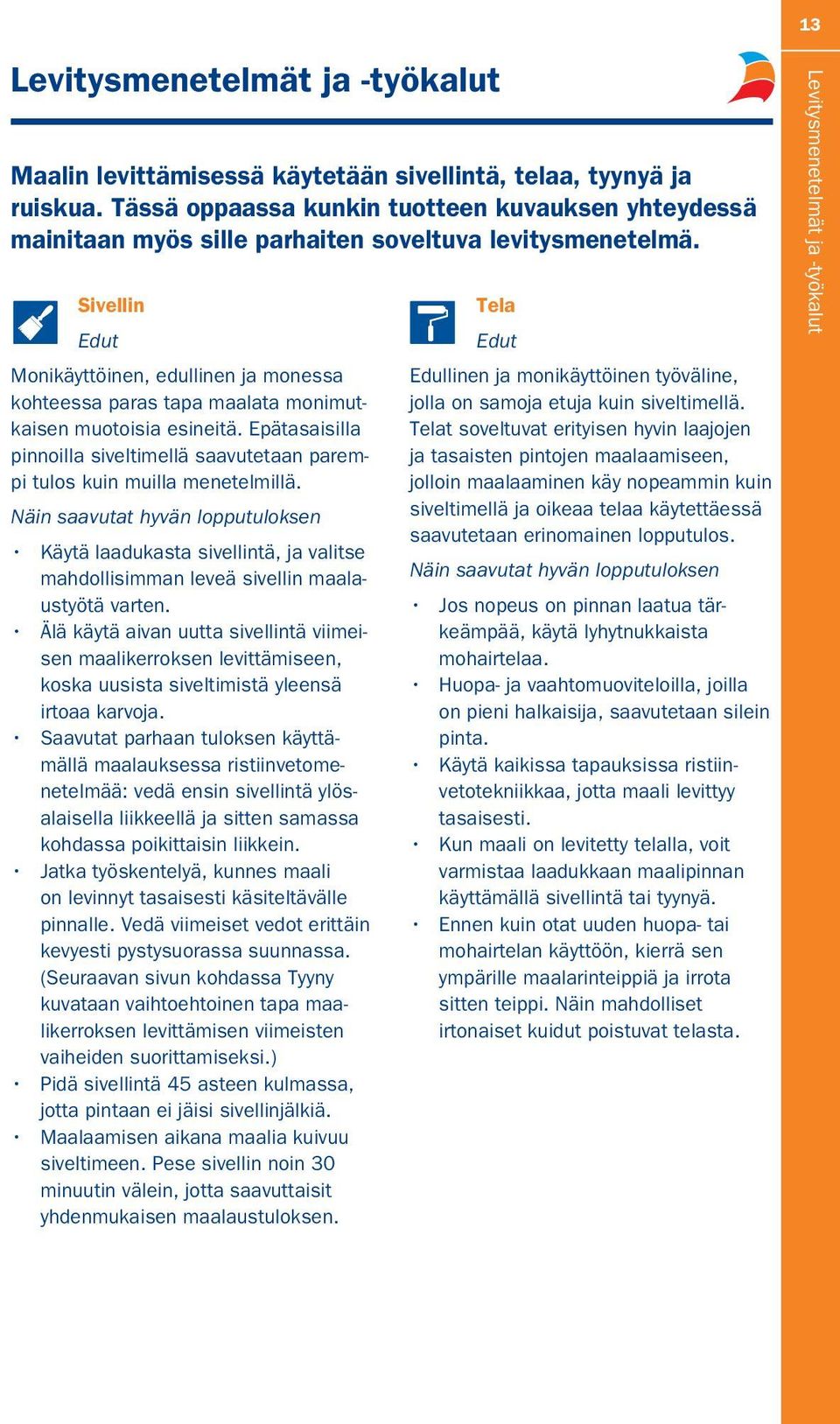 13

Levitysmenetelmät ja -työkalut

Levitysmenetelmät ja -työkalut

Maalin levittämisessä käytetään sivellintä, telaa, tyynyä ja ruiskua. Tässä oppaassa kunkin tuotteen kuvauksen yhteydessä mainitaan myös sille parhaiten soveltuva levitysmenetelmä.

Sivellin

Edut

Monikäyttöinen, edullinen ja monessa kohteessa paras tapa maalata monimutkaisen muotoisia esineitä. Epätasaisilla pinnoilla siveltimellä saavutetaan parempi tulos kuin muilla menetelmillä.

Näin saavutat hyvän lopputuloksen

• Käytä laadukasta sivellintä, ja valitse mahdollisimman leveä sivellin maalaustyötä varten.
• Älä käytä aivan uutta sivellintä viimeisen maalikerroksen levittämiseen, koska uusista siveltimistä yleensä irtoaa karvoja.
• Saavutat parhaan tuloksen käyttämällä maalauksessa ristiinvetomenetelmää: vedä ensin sivellintä ylösalaisella liikkeellä ja sitten samassa kohdassa poikittaisin liikkein.
• Jatka työskentelyä, kunnes maali on levinnyt tasaisesti käsiteltävälle pinnalle. Vedä viimeiset vedot erittäin kevyesti pystysuorassa suunnassa. (Seuraavan sivun kohdassa Tyyny kuvataan vaihtoehtoinen tapa maalikerroksen levittämisen viimeisten vaiheiden suorittamiseksi.)
• Pidä sivellintä 45 asteen kulmassa, jotta pintaan ei jäisi sivellinjälkiä.
• Maalaamisen aikana maalia kuivuu siveltimeen. Pese sivellin noin 30 minuutin välein, jotta saavuttaisit yhdenmukaisen maalaustuloksen.

Tela

Edut

Edullinen ja monikäyttöinen työväline, jolla on samoja etuja kuin siveltimellä. Telat soveltuvat erityisen hyvin laajojen ja tasaisten pintojen maalaamiseen, jolloin maalaaminen käy nopeammin kuin siveltimellä ja oikeaa telaa käytettäessä saavutetaan erinomainen lopputulos.

Näin saavutat hyvän lopputuloksen

• Jos nopeus on pinnan laatua tärkeämpää, käytä lyhytnukkaista mohairtelaa.
• Huopa- ja vaahtomuoviteloilla, joilla on pieni halkaisija, saavutetaan silein pinta.
• Käytä kaikissa tapauksissa ristiinvetotekniikkaa, jotta maali levittyy tasaisesti.
• Kun maali on levitetty telalla, voit varmistaa laadukkaan maalipinnan käyttämällä sivellintä tai tyynyä.
• Ennen kuin otat uuden huopa- tai mohairtelan käyttöön, kierrä sen ympärille maalarinteippiä ja irrota sitten teippi. Näin mahdolliset irtonaiset kuidut poistuvat telasta.